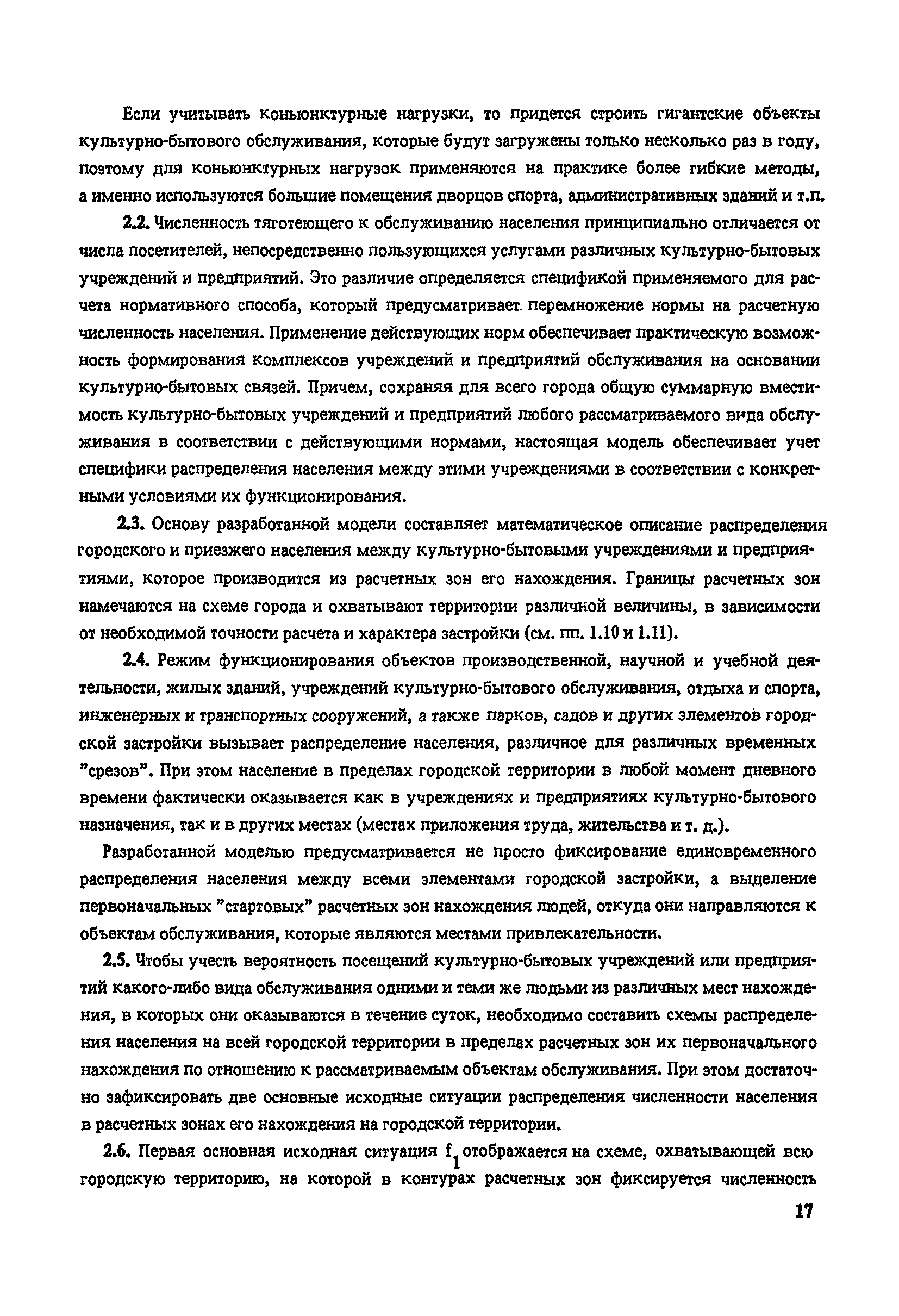 Если учитывать коньюнктурные нагрузки, то придется строить гигантские объекты культурно-бытового обслуживания, которые будут загружены только несколько раз в году, поэтому для коньюнктурных нагрузок применяются на практике более гибкие методы, а именно используются большие помещения дворцов спорта, административных зданий и т.п.

2.2. Численность тяготеющего к обслуживанию населения принципиально отличается от числа посетителей, непосредственно пользующихся услугами различных культурно-бытовых учреждений и предприятий. Это различие определяется спецификой применяемого для расчета нормативного способа, который предусматривает перемножение нормы на расчетную численность населения. Применение действующих норм обеспечивает практическую возможность формирования комплексов учреждений и предприятий обслуживания на основании культурно-бытовых связей. Причем, сохраняя для всего города общую суммарную вместимость культурно-бытовых учреждений и предприятий любого рассматриваемого вида обслуживания в соответствии с действующими нормами, настоящая модель обеспечивает учет специфики распределения населения между этими учреждениями в соответствии с конкретными условиями их функционирования.

2.3. Основу разработанной модели составляет математическое описание распределения городского и приезжего населения между культурно-бытовыми учреждениями и предприятиями, которое производится из расчетных зон его нахождения. Границы расчетных зон намечаются на схеме города и охватывают территории различной величины, в зависимости от необходимой точности расчета и характера застройки (см. пп. 1.10 и 1.11).

2.4. Режим функционирования объектов производственной, научной и учебной деятельности, жилых зданий, учреждений культурно-бытового обслуживания, отдыха и спорта, инженерных и транспортных сооружений, а также парков, садов и других элементов городской застройки вызывает распределение населения, различное для различных временных "срезов". При этом население в пределах городской территории в любой момент дневного времени фактически оказывается как в учреждениях и предприятиях культурно-бытового назначения, так и в других местах (местах приложения труда, жительства и т. д.).

Разработанной моделью предусматривается не просто фиксирование единовременного распределения населения между всеми элементами городской застройки, а выделение первоначальных "стартовых" расчетных зон нахождения людей, откуда они направляются к объектам обслуживания, которые являются местами привлекательности.

2.5. Чтобы учесть вероятность посещений культурно-бытовых учреждений или предприятий какого-либо вида обслуживания одними и теми же людьми из различных мест нахождения, в которых они оказываются в течение суток, необходимо составить схемы распределения населения на всей городской территории в пределах расчетных зон их первоначального нахождения по отношению к рассматриваемым объектам обслуживания. При этом достаточно зафиксировать две основные исходные ситуации распределения численности населения в расчетных зонах его нахождения на городской территории.

2.6. Первая основная исходная ситуация $f_1$ отображается на схеме, охватывающей всю городскую территорию, на которой в контурах расчетных зон фиксируется численность

17